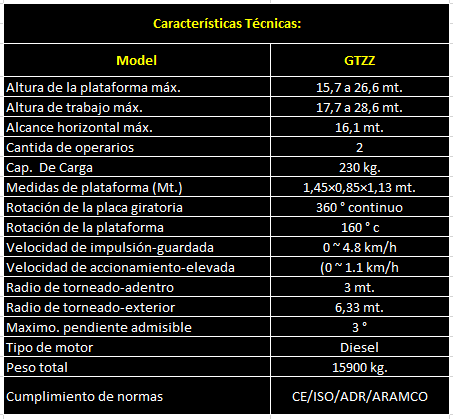 Características Técnicas:

| Model | GTZZ |
|---|---|
| Altura de la plataforma máx. | 15,7 a 26,6 mt. |
| Altura de trabajo máx. | 17,7 a 28,6 mt. |
| Alcance horizontal máx. | 16,1 mt. |
| Cantida de operarios | 2 |
| Cap. De Carga | 230 kg. |
| Medidas de plataforma (Mt.) | 1,45×0,85×1,13 mt. |
| Rotación de la placa giratoria | 360 ° continuo |
| Rotación de la plataforma | 160 ° c |
| Velocidad de impulsión-guardada | 0 ~ 4.8 km/h |
| Velocidad de accionamiento-elevada | (0 ~ 1.1 km/h |
| Radio de torneado-adentro | 3 mt. |
| Radio de torneado-exterior | 6,33 mt. |
| Maximo. pendiente admisible | 3 ° |
| Tipo de motor | Diesel |
| Peso total | 15900 kg. |
| Cumplimiento de normas | CE/ISO/ADR/ARAMCO |